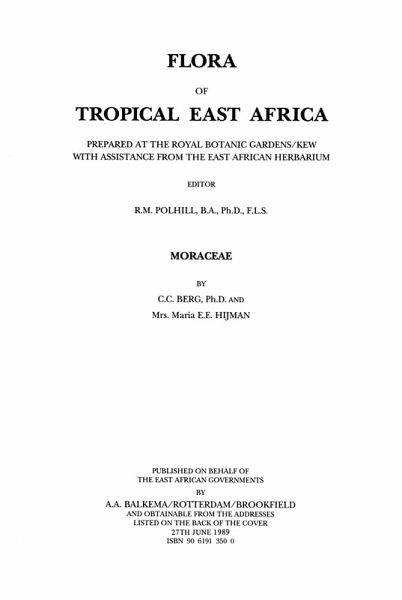 FLORA

OF

TROPICAL EAST AFRICA

PREPARED AT THE ROYAL BOTANIC GARDENS/KEW
WITH ASSISTANCE FROM THE EAST AFRICAN HERBARIUM

EDITOR

R.M. POLHILL, B.A., Ph.D., F.L.S.

MORACEAE

BY

C.C. BERG, Ph.D. AND
Mrs. Maria E.E. HIJMAN

PUBLISHED ON BEHALF OF
THE EAST AFRICAN GOVERNMENTS
BY
A.A. BALKEMA/ROTTERDAM/BROOKFIELD
AND OBTAINABLE FROM THE ADDRESSES
LISTED ON THE BACK OF THE COVER
27TH JUNE 1989
ISBN 90 6191 350 0